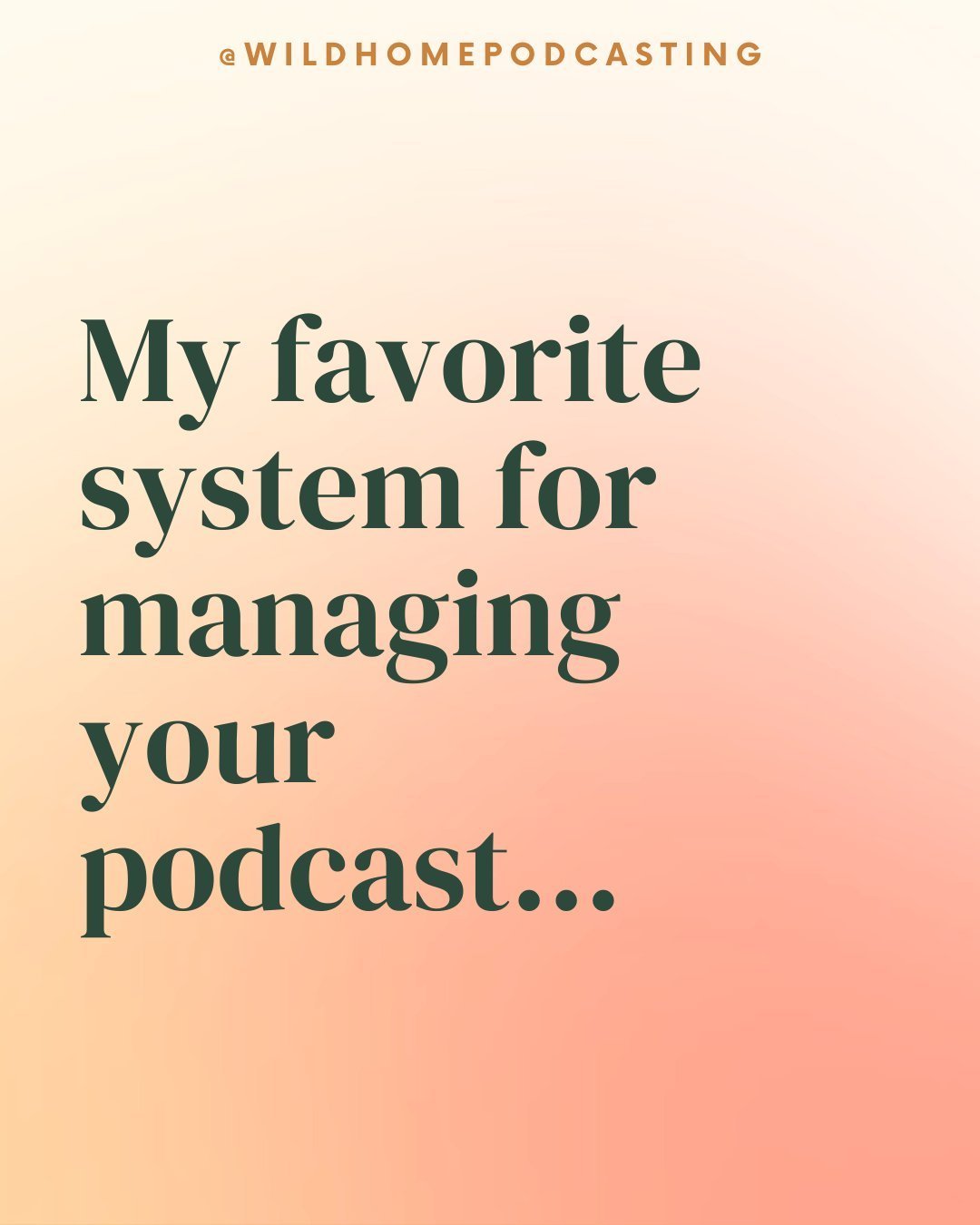 @WILDHOMEPODCASTING

My favorite system for managing your podcast...